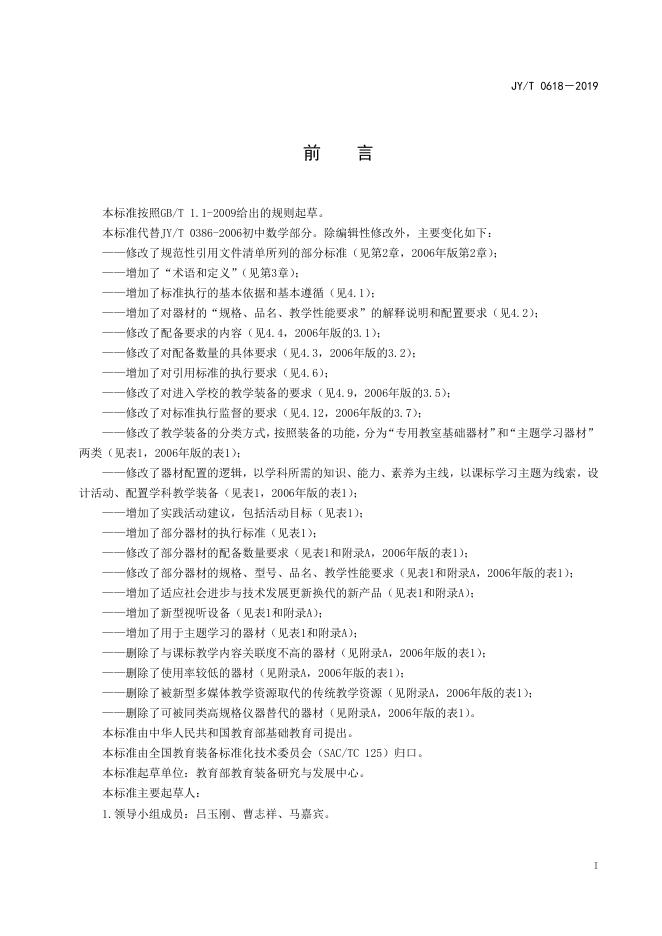 JY/T 0618—2019

前　言

本标准按照GB/T 1.1-2009给出的规则起草。

本标准代替JY/T 0386-2006初中数学部分。除编辑性修改外，主要变化如下：

——修改了规范性引用文件清单所列的部分标准（见第2章，2006年版第2章）；

——增加了“术语和定义”（见第3章）；

——增加了标准执行的基本依据和基本遵循（见4.1）；

——增加了对器材的“规格、品名、教学性能要求”的解释说明和配置要求（见4.2）；

——修改了配备要求的内容（见4.4，2006年版的3.1）；

——修改了对配备数量的具体要求（见4.3，2006年版的3.2）；

——增加了对引用标准的执行要求（见4.6）；

——修改了对进入学校的教学装备的要求（见4.9，2006年版的3.5）；

——修改了对标准执行监督的要求（见4.12，2006年版的3.7）；

——修改了教学装备的分类方式，按照装备的功能，分为“专用教室基础器材”和“主题学习器材”两类（见表1，2006年版的表1）；

——修改了器材配置的逻辑，以学科所需的知识、能力、素养为主线，以课标学习主题为线索，设计活动、配置学科教学装备（见表1，2006年版的表1）；

——增加了实践活动建议，包括活动目标（见表1）；

——增加了部分器材的执行标准（见表1）；

——修改了部分器材的配备数量要求（见表1和附录A，2006年版的表1）；

——修改了部分器材的规格、型号、品名、教学性能要求（见表1和附录A，2006年版的表1）；

——增加了适应社会进步与技术发展更新换代的新产品（见表1和附录A）；

——增加了新型视听设备（见表1和附录A）；

——增加了用于主题学习的器材（见表1和附录A）；

——删除了与课标教学内容关联度不高的器材（见附录A，2006年版的表1）；

——删除了使用率较低的器材（见附录A，2006年版的表1）；

——删除了被新型多媒体教学资源取代的传统教学资源（见附录A，2006年版的表1）；

——删除了可被同类高规格仪器替代的器材（见附录A，2006年版的表1）。

本标准由中华人民共和国教育部基础教育司提出。

本标准由全国教育装备标准化技术委员会（SAC/TC 125）归口。

本标准起草单位：教育部教育装备研究与发展中心。

本标准主要起草人：

1.领导小组成员：吕玉刚、曹志祥、马嘉宾。

I